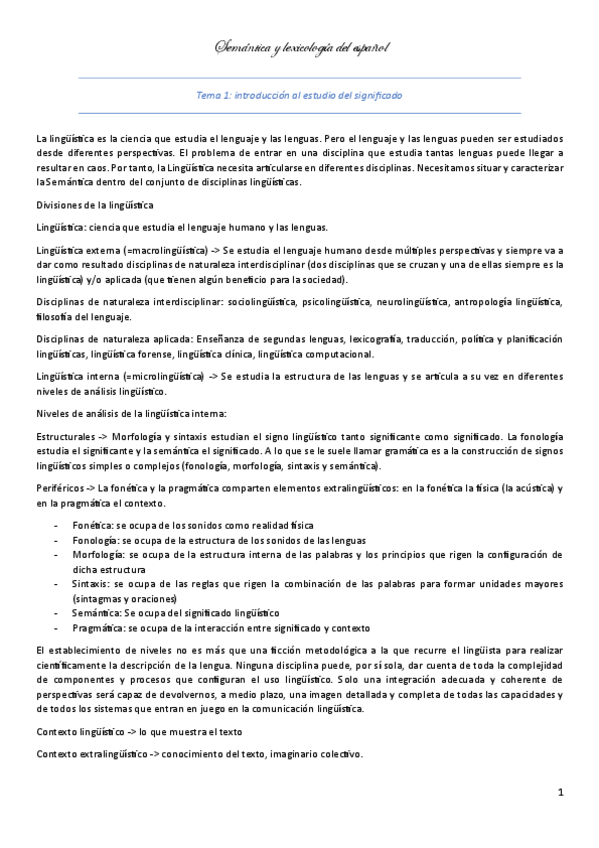 Semántica y lexicología del español

Tema 1: introducción al estudio del significado

La lingüística es la ciencia que estudia el lenguaje y las lenguas. Pero el lenguaje y las lenguas pueden ser estudiados desde diferentes perspectivas. El problema de entrar en una disciplina que estudia tantas lenguas puede llegar a resultar en caos. Por tanto, la Lingüística necesita articularse en diferentes disciplinas. Necesitamos situar y caracterizar la Semántica dentro del conjunto de disciplinas lingüísticas.

Divisiones de la lingüística

Lingüística: ciencia que estudia el lenguaje humano y las lenguas.

Lingüística externa (=macrolingüística) -> Se estudia el lenguaje humano desde múltiples perspectivas y siempre va a dar como resultado disciplinas de naturaleza interdisciplinar (dos disciplinas que se cruzan y una de ellas siempre es la lingüística) y/o aplicada (que tienen algún beneficio para la sociedad).

Disciplinas de naturaleza interdisciplinar: sociolingüística, psicolingüística, neurolingüística, antropología lingüística, filosofía del lenguaje.

Disciplinas de naturaleza aplicada: Enseñanza de segundas lenguas, lexicografía, traducción, política y planificación lingüísticas, lingüística forense, lingüística clínica, lingüística computacional.

Lingüística interna (=microlingüística) -> Se estudia la estructura de las lenguas y se articula a su vez en diferentes niveles de análisis lingüístico.

Niveles de análisis de la lingüística interna:

Estructurales -> Morfología y sintaxis estudian el signo lingüístico tanto significante como significado. La fonología estudia el significante y la semántica el significado. A lo que se le suele llamar gramática es a la construcción de signos lingüísticos simples o complejos (fonología, morfología, sintaxis y semántica).

Periféricos -> La fonética y la pragmática comparten elementos extralingüísticos: en la fonética la física (la acústica) y en la pragmática el contexto.

- Fonética: se ocupa de los sonidos como realidad física
- Fonología: se ocupa de la estructura de los sonidos de las lenguas
- Morfología: se ocupa de la estructura interna de las palabras y los principios que rigen la configuración de dicha estructura
- Sintaxis: se ocupa de las reglas que rigen la combinación de las palabras para formar unidades mayores (sintagmas y oraciones)
- Semántica: Se ocupa del significado lingüístico
- Pragmática: se ocupa de la interacción entre significado y contexto

El establecimiento de niveles no es más que una ficción metodológica a la que recurre el lingüista para realizar científicamente la descripción de la lengua. Ninguna disciplina puede, por sí sola, dar cuenta de toda la complejidad de componentes y procesos que configuran el uso lingüístico. Solo una integración adecuada y coherente de perspectivas será capaz de devolvernos, a medio plazo, una imagen detallada y completa de todas las capacidades y de todos los sistemas que entran en juego en la comunicación lingüística.

Contexto lingüístico -> lo que muestra el texto

Contexto extralingüístico -> conocimiento del texto, imaginario colectivo.

1